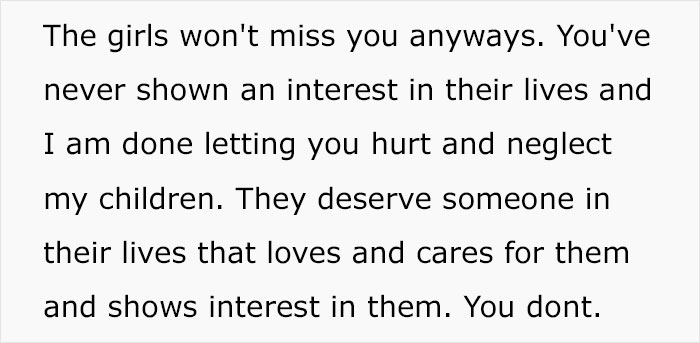 The girls won't miss you anyways. You've never shown an interest in their lives and I am done letting you hurt and neglect my children. They deserve someone in their lives that loves and cares for them and shows interest in them. You dont.